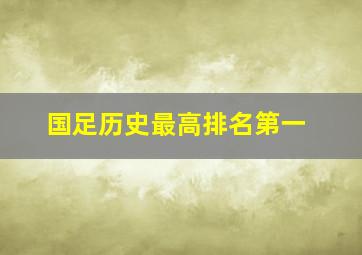 国足历史最高排名第一